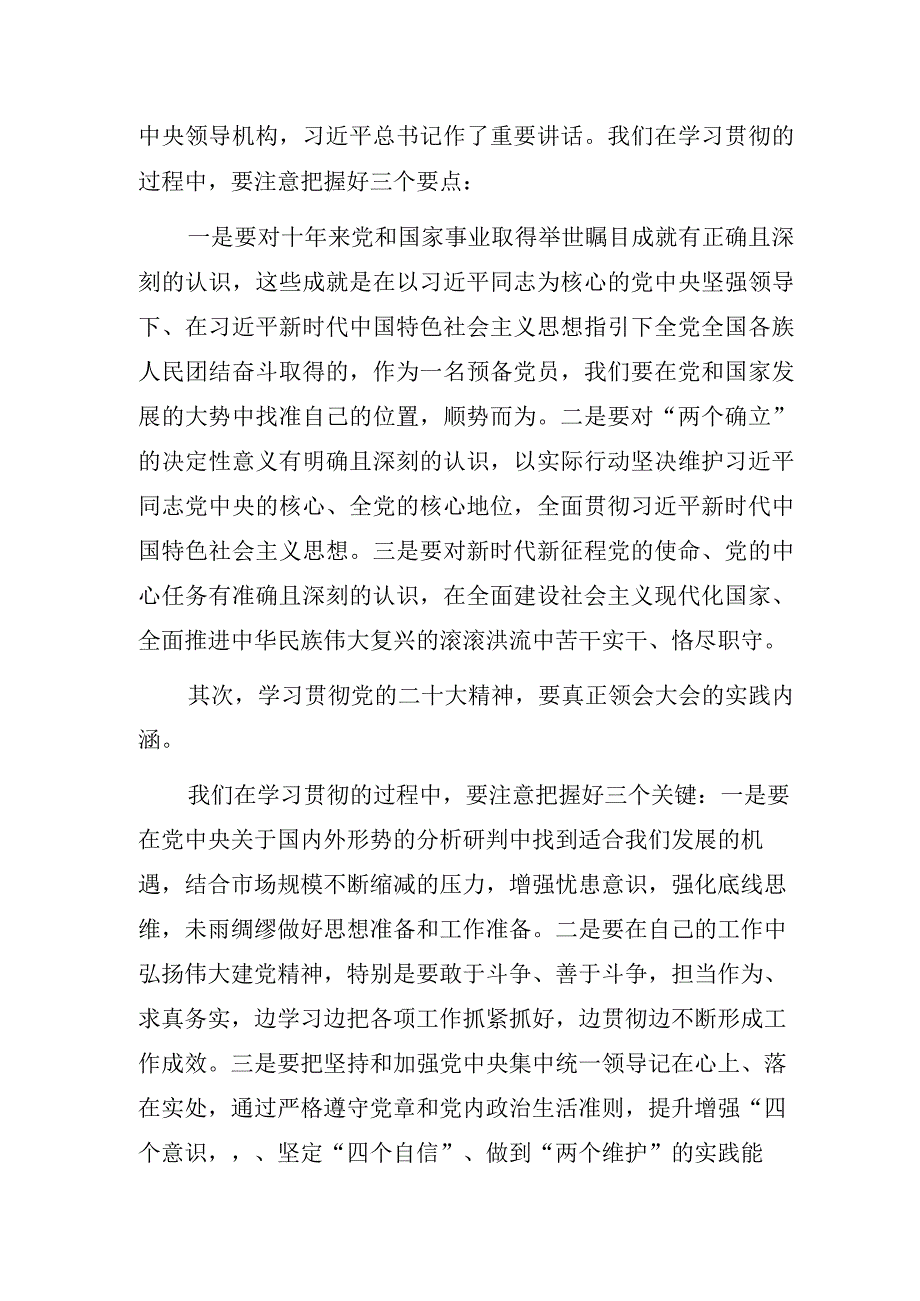 中央领导机构，习近平总书记作了重要讲话。我们在学习贯彻的过程中，要注意把握好三个要点：

一是要对十年来党和国家事业取得举世瞩目成就有正确且深刻的认识，这些成就是在以习近平同志为核心的党中央坚强领导下、在习近平新时代中国特色社会主义思想指引下全党全国各族人民团结奋斗取得的，作为一名预备党员，我们要在党和国家发展的大势中找准自己的位置，顺势而为。二是要对“两个确立”的决定性意义有明确且深刻的认识，以实际行动坚决维护习近平同志党中央的核心、全党的核心地位，全面贯彻习近平新时代中国特色社会主义思想。三是要对新时代新征程党的使命、党的中心任务有准确且深刻的认识，在全面建设社会主义现代化国家、全面推进中华民族伟大复兴的滚滚洪流中苦干实干、恪尽职守。

其次，学习贯彻党的二十大精神，要真正领会大会的实践内涵。

我们在学习贯彻的过程中，要注意把握好三个关键：一是要在党中央关于国内外形势的分析研判中找到适合我们发展的机遇，结合市场规模不断缩减的压力，增强忧患意识，强化底线思维，未雨绸缪做好思想准备和工作准备。二是要在自己的工作中弘扬伟大建党精神，特别是要敢于斗争、善于斗争，担当作为、求真务实，边学习边把各项工作抓紧抓好，边贯彻边不断形成工作成效。三是要把坚持和加强党中央集中统一领导记在心上、落在实处，通过严格遵守党章和党内政治生活准则，提升增强“四个意识，，、坚定“四个自信”、做到“两个维护”的实践能